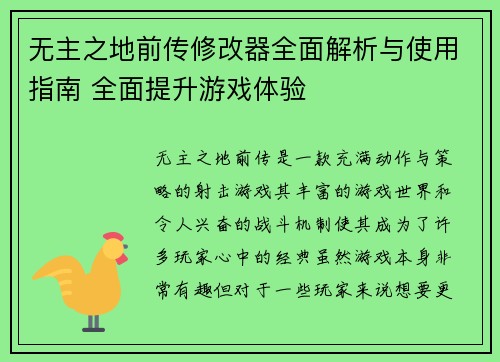 无主之地前传修改器全面解析与使用指南 全面提升游戏体验

无主之地前传是一款充满动作与策略的射击游戏其丰富的游戏世界和令人兴奋的战斗机制使其成为了许多玩家心中的经典虽然游戏本身非常有趣但对于一些玩家来说想要更